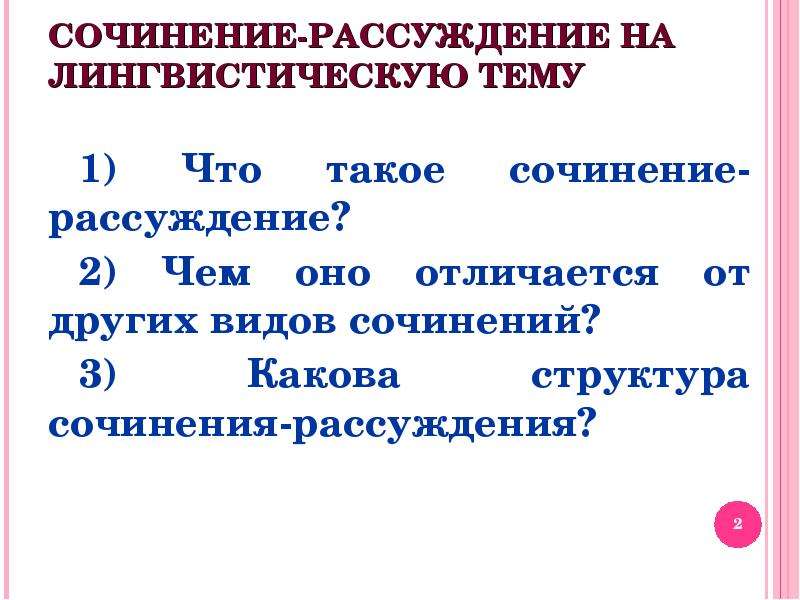 СОЧИНЕНИЕ-РАССУЖДЕНИЕ НА ЛИНГВИСТИЧЕСКУЮ ТЕМУ

1) Что такое сочинение-рассуждение?

2) Чем оно отличается от других видов сочинений?

3) Какова структура сочинения-рассуждения?

2